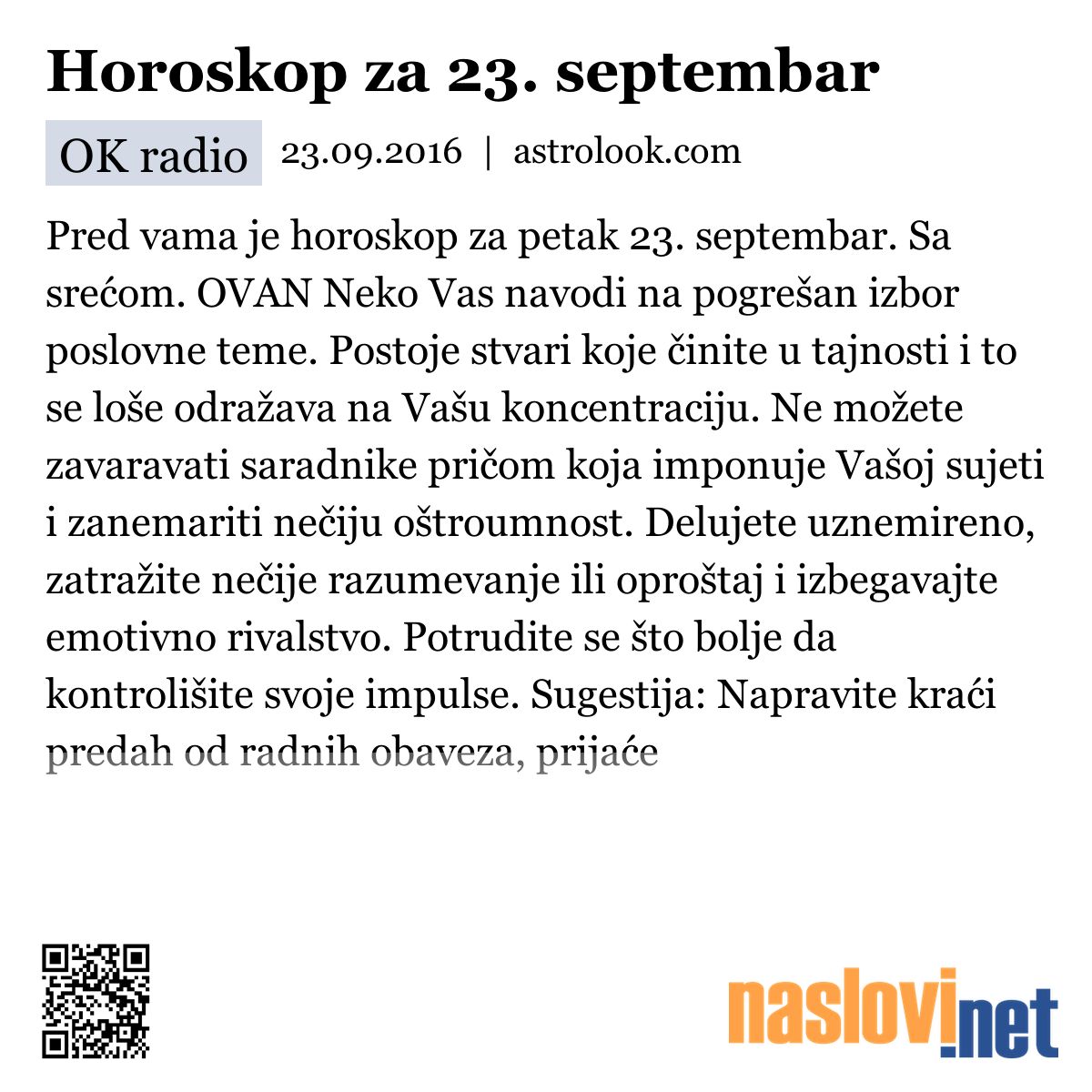 Horoskop za 23. septembar

OK radio 23.09.2016 | astrolook.com

Pred vama je horoskop za petak 23. septembar. Sa srećom. OVAN Neko Vas navodi na pogrešan izbor poslovne teme. Postoje stvari koje činite u tajnosti i to se loše odražava na Vašu koncentraciju. Ne možete zavaravati saradnike pričom koja imponuje Vašoj sujeti i zanemariti nečiju oštroumnost. Delujete uznemireno, zatražite nečije razumevanje ili oproštaj i izbegavajte emotivno rivalstvo. Potrudite se što bolje da kontrolišite svoje impulse. Sugestija: Napravite kraći predah od radnih obaveza, prijaće

naslovi.net